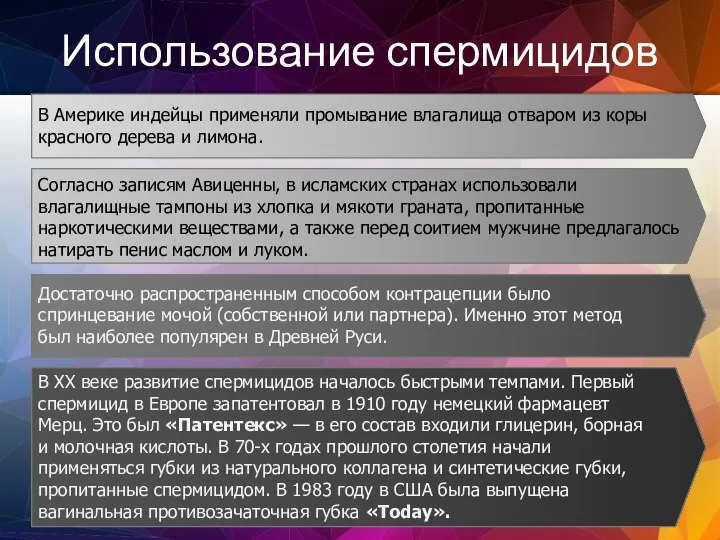 Использование спермицидов

В Америке индейцы применяли промывание влагалища отваром из коры красного дерева и лимона.

Согласно записям Авиценны, в исламских странах использовали влагалищные тампоны из хлопка и мякоти граната, пропитанные наркотическими веществами, а также перед соитием мужчине предлагалось натирать пенис маслом и луком.

Достаточно распространенным способом контрацепции было спринцевание мочой (собственной или партнера). Именно этот метод был наиболее популярен в Древней Руси.

В XX веке развитие спермицидов началось быстрыми темпами. Первый спермицид в Европе запатентовал в 1910 году немецкий фармацевт Мерц. Это был «Патентекс» — в его состав входили глицерин, борная и молочная кислоты. В 70-х годах прошлого столетия начали применяться губки из натурального коллагена и синтетические губки, пропитанные спермицидом. В 1983 году в США была выпущена вагинальная противозачаточная губка «Today».